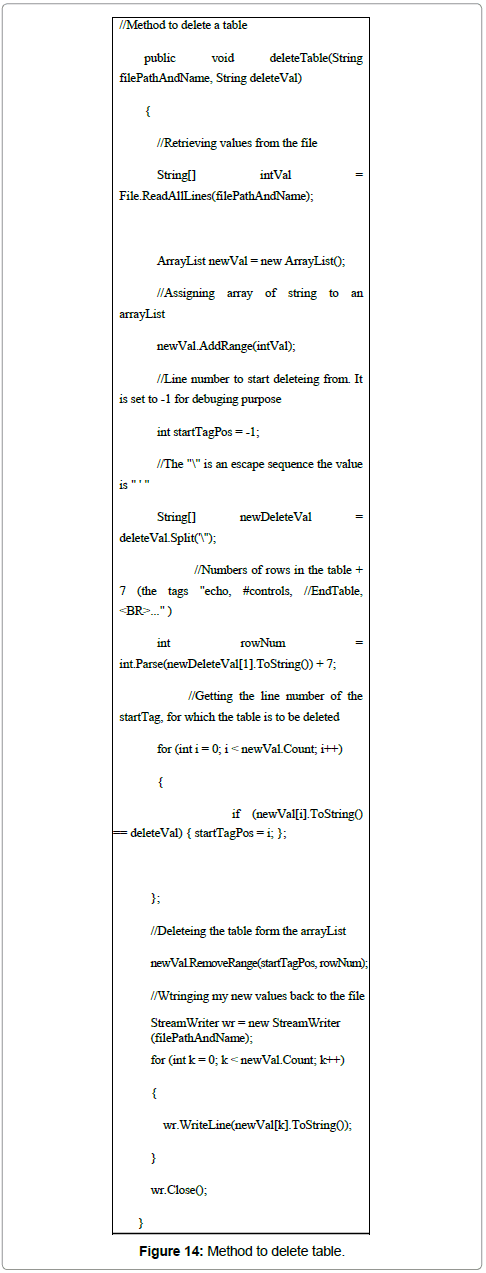 //Method to delete a table

public void deleteTable(String filePathAndName, String deleteVal)

{

//Retrieving values from the file

String[] intVal = File.ReadAllLines(filePathAndName);

ArrayList newVal = new ArrayList();

//Assigning array of string to an arrayList

newVal.AddRange(intVal);

//Line number to start deleteing from. It is set to -1 for debuging purpose

int startTagPos = -1;

//The "\" is an escape sequence the value is " ' "

String[] newDeleteVal = deleteVal.Split('\'');

//Numbers of rows in the table + 7 (the tags "echo, #controls, //EndTable, <BR>..." )

int rowNum = int.Parse(newDeleteVal[1].ToString()) + 7;

//Getting the line number of the startTag, for which the table is to be deleted

for (int i = 0; i < newVal.Count; i++)

{

if (newVal[i].ToString() == deleteVal) { startTagPos = i; };

};

//Deleteing the table form the arrayList

newVal.RemoveRange(startTagPos, rowNum);

//Wtringing my new values back to the file

StreamWriter wr = new StreamWriter (filePathAndName);

for (int k = 0; k < newVal.Count; k++)

{

wr.WriteLine(newVal[k].ToString());

}

wr.Close();

}

Figure 14: Method to delete table.